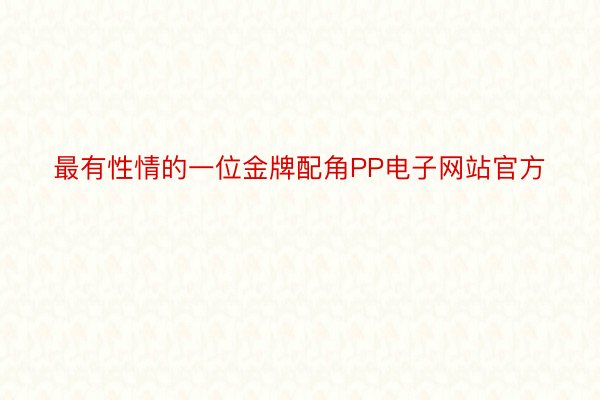 最有性情的一位金牌配角PP电子网站官方